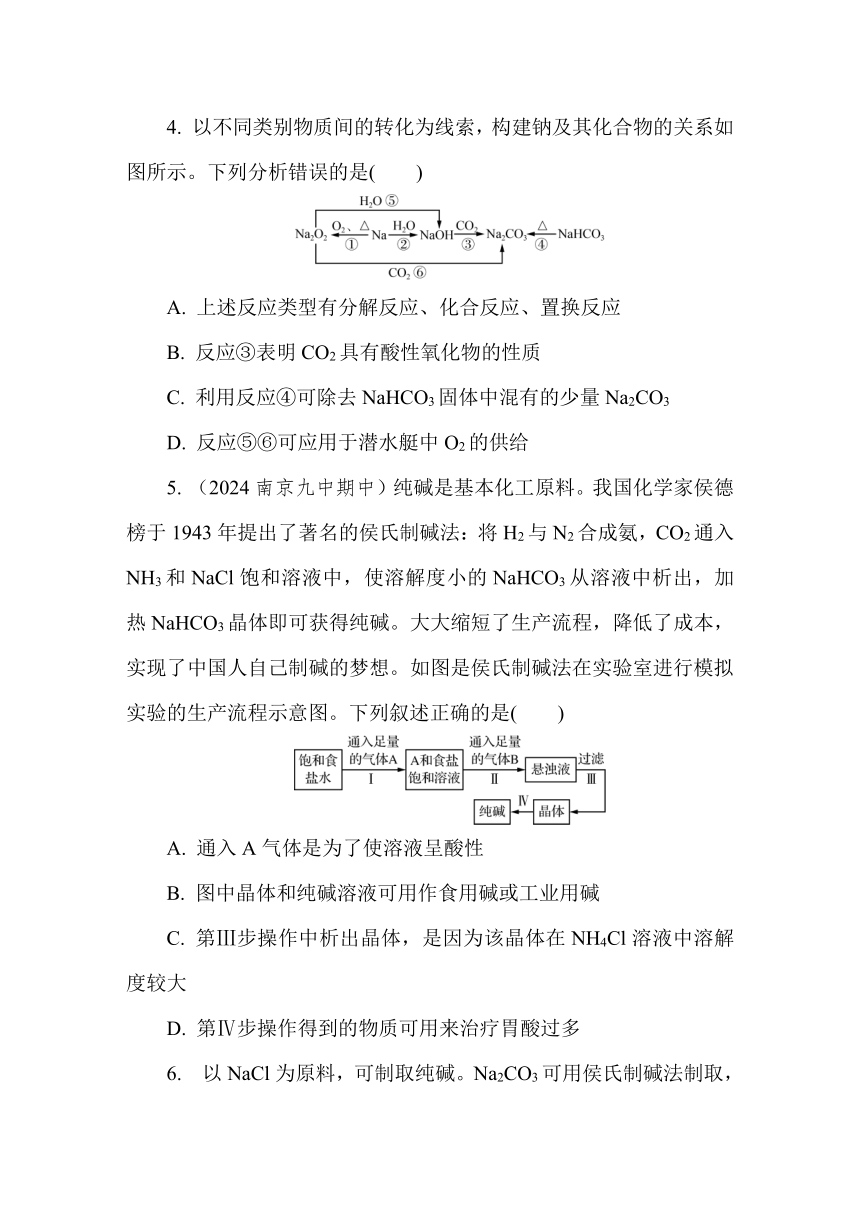 4. 以不同类别物质间的转化为线索，构建钠及其化合物的关系如图所示。下列分析错误的是(　　)

$H_2O$ ⑤

$Na_2O_2$ $O_2$、△ ① Na $H_2O$ ② NaOH $CO_2$ ③ $Na_2CO_3$ △ ④ $NaHCO_3$

$CO_2$ ⑥

A. 上述反应类型有分解反应、化合反应、置换反应

B. 反应③表明 $CO_2$ 具有酸性氧化物的性质

C. 利用反应④可除去 $NaHCO_3$ 固体中混有的少量 $Na_2CO_3$

D. 反应⑤⑥可应用于潜水艇中 $O_2$ 的供给

5. （2024 南京九中期中）纯碱是基本化工原料。我国化学家侯德榜于 1943 年提出了著名的侯氏制碱法：将 $H_2$ 与 $N_2$ 合成氨，$CO_2$ 通入 $NH_3$ 和 NaCl 饱和溶液中，使溶解度小的 $NaHCO_3$ 从溶液中析出，加热 $NaHCO_3$ 晶体即可获得纯碱。大大缩短了生产流程，降低了成本，实现了中国人自己制碱的梦想。如图是侯氏制碱法在实验室进行模拟实验的生产流程示意图。下列叙述正确的是(　　)

饱和食盐水 通入足量的气体A Ⅰ A和食盐饱和溶液 通入足量的气体B Ⅱ 悬浊液 过滤 Ⅲ 晶体 Ⅳ 纯碱

A. 通入 A 气体是为了使溶液呈酸性

B. 图中晶体和纯碱溶液可用作食用碱或工业用碱

C. 第Ⅲ步操作中析出晶体，是因为该晶体在 $NH_4Cl$ 溶液中溶解度较大

D. 第Ⅳ步操作得到的物质可用来治疗胃酸过多

6. 以 NaCl 为原料，可制取纯碱。$Na_2CO_3$ 可用侯氏制碱法制取，